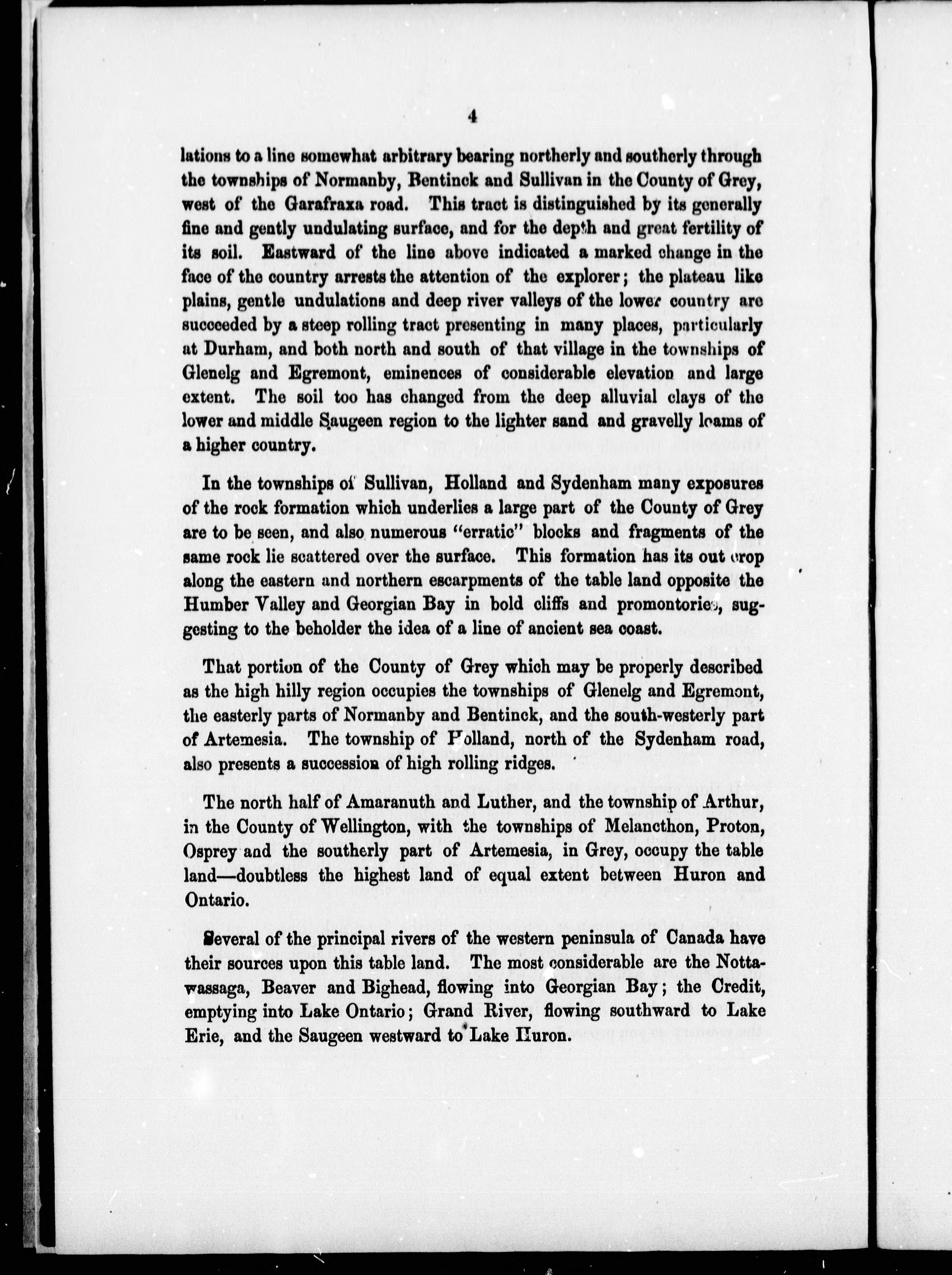 4

lations to a line somewhat arbitrary bearing northerly and southerly through the townships of Normanby, Bentinck and Sullivan in the County of Grey, west of the Garafraxa road. This tract is distinguished by its generally fine and gently undulating surface, and for the depth and great fertility of its soil. Eastward of the line above indicated a marked change in the face of the country arrests the attention of the explorer; the plateau like plains, gentle undulations and deep river valleys of the lower country are succeeded by a steep rolling tract presenting in many places, particularly at Durham, and both north and south of that village in the townships of Glenelg and Egremont, eminences of considerable elevation and large extent. The soil too has changed from the deep alluvial clays of the lower and middle Saugeen region to the lighter sand and gravelly loams of a higher country.

In the townships of Sullivan, Holland and Sydenham many exposures of the rock formation which underlies a large part of the County of Grey are to be seen, and also numerous "erratic" blocks and fragments of the same rock lie scattered over the surface. This formation has its out crop along the eastern and northern escarpments of the table land opposite the Humber Valley and Georgian Bay in bold cliffs and promontories, suggesting to the beholder the idea of a line of ancient sea coast.

That portion of the County of Grey which may be properly described as the high hilly region occupies the townships of Glenelg and Egremont, the easterly parts of Normanby and Bentinck, and the south-westerly part of Artemesia. The township of Holland, north of the Sydenham road, also presents a succession of high rolling ridges.

The north half of Amaranuth and Luther, and the township of Arthur, in the County of Wellington, with the townships of Melancthon, Proton, Osprey and the southerly part of Artemesia, in Grey, occupy the table land—doubtless the highest land of equal extent between Huron and Ontario.

Several of the principal rivers of the western peninsula of Canada have their sources upon this table land. The most considerable are the Nottawassaga, Beaver and Bighead, flowing into Georgian Bay; the Credit, emptying into Lake Ontario; Grand River, flowing southward to Lake Erie, and the Saugeen westward to Lake Huron.